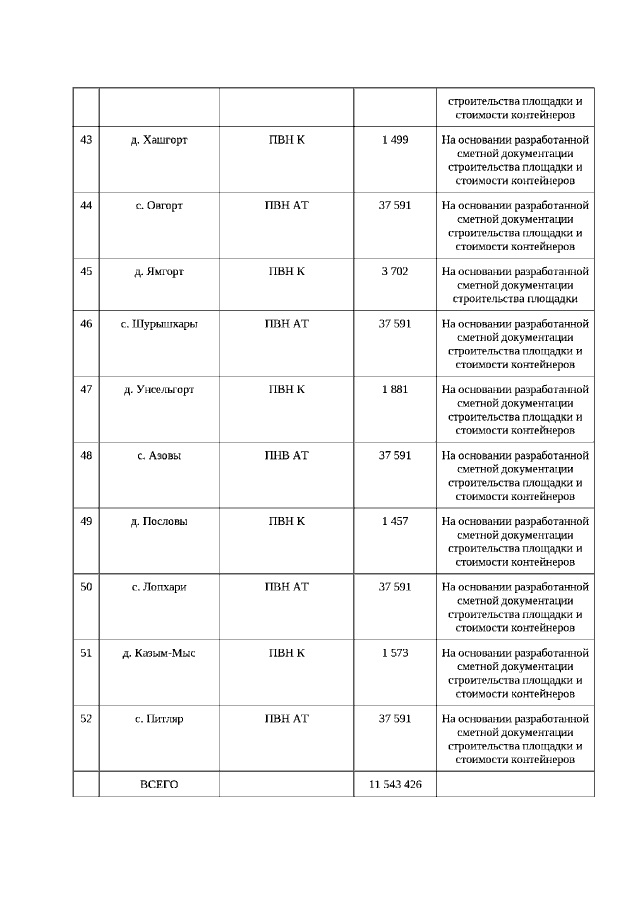 |  |  |  |  |  |
|---|---|---|---|---|
|  |  |  |  | строительства площадки и стоимости контейнеров |
| 43 | д. Хашгорт | ПВН К | 1 499 | На основании разработанной сметной документации строительства площадки и стоимости контейнеров |
| 44 | с. Овгорт | ПВН АТ | 37 591 | На основании разработанной сметной документации строительства площадки и стоимости контейнеров |
| 45 | д. Ямгорт | ПВН К | 3 702 | На основании разработанной сметной документации строительства площадки |
| 46 | с. Шурышкары | ПВН АТ | 37 591 | На основании разработанной сметной документации строительства площадки и стоимости контейнеров |
| 47 | д. Унсельгорт | ПВН К | 1 881 | На основании разработанной сметной документации строительства площадки и стоимости контейнеров |
| 48 | с. Азовы | ПНВ АТ | 37 591 | На основании разработанной сметной документации строительства площадки и стоимости контейнеров |
| 49 | д. Пословы | ПВН К | 1 457 | На основании разработанной сметной документации строительства площадки и стоимости контейнеров |
| 50 | с. Лопхари | ПВН АТ | 37 591 | На основании разработанной сметной документации строительства площадки и стоимости контейнеров |
| 51 | д. Казым-Мыс | ПВН К | 1 573 | На основании разработанной сметной документации строительства площадки и стоимости контейнеров |
| 52 | с. Питляр | ПВН АТ | 37 591 | На основании разработанной сметной документации строительства площадки и стоимости контейнеров |
|  | ВСЕГО |  | 11 543 426 |  |